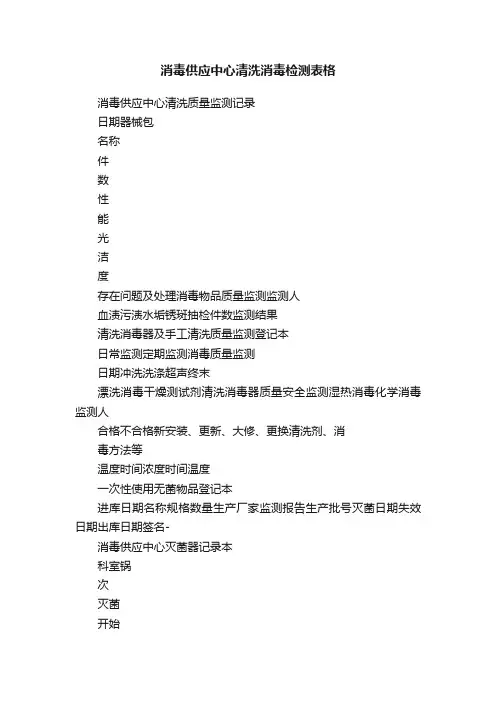 消毒供应中心清洗消毒检测表格

消毒供应中心清洗质量监测记录

日期器械包

名称

件

数

性

能

光

洁

度

存在问题及处理消毒物品质量监测监测人

血渍污渍水垢锈斑抽检件数监测结果

清洗消毒器及手工清洗质量监测登记本

日常监测定期监测消毒质量监测

日期冲洗洗涤超声终末

漂洗消毒干燥测试剂清洗消毒器质量安全监测湿热消毒化学消毒监测人

合格不合格新安装、更新、大修、更换清洗剂、消

毒方法等

温度时间浓度时间温度

一次性使用无菌物品登记本

进库日期名称规格数量生产厂家监测报告生产批号灭菌日期失效日期出库日期签名-

消毒供应中心灭菌器记录本

科室锅

次

灭菌

开始